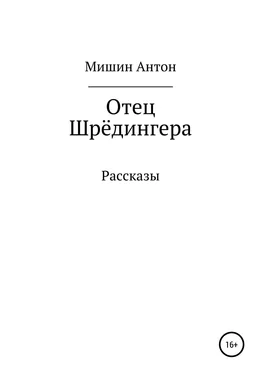 Мишин Антон

Отец Шрёдингера

Рассказы

16+